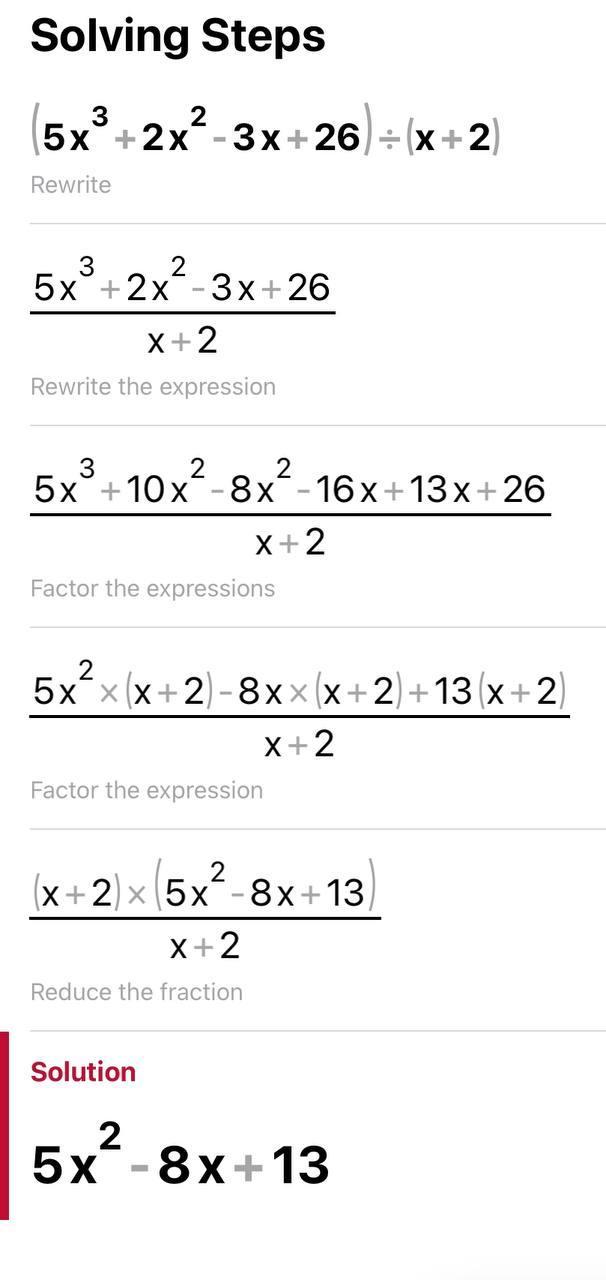 Solving Steps

$(5x^3+2x^2-3x+26)\div(x+2)$

Rewrite

$\frac{5x^3+2x^2-3x+26}{x+2}$

Rewrite the expression

$\frac{5x^3+10x^2-8x^2-16x+13x+26}{x+2}$

Factor the expressions

$\frac{5x^2\times(x+2)-8x\times(x+2)+13(x+2)}{x+2}$

Factor the expression

$\frac{(x+2)\times(5x^2-8x+13)}{x+2}$

Reduce the fraction

Solution

$5x^2-8x+13$